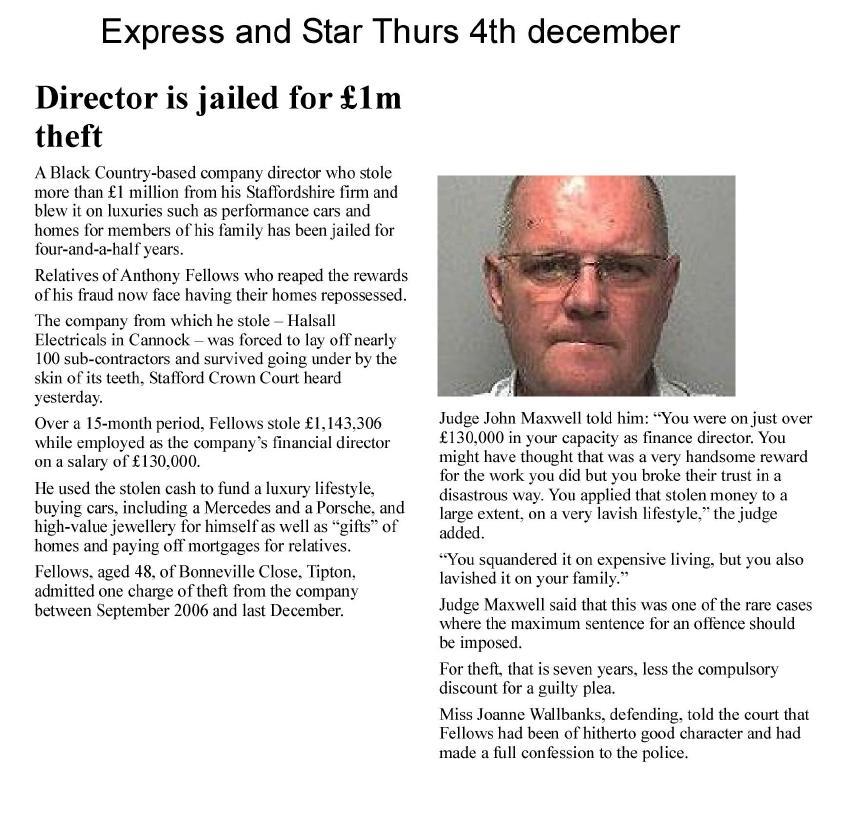 Express and Star Thurs 4th december

Director is jailed for £1m theft

A Black Country-based company director who stole more than £1 million from his Staffordshire firm and blew it on luxuries such as performance cars and homes for members of his family has been jailed for four-and-a-half years.

Relatives of Anthony Fellows who reaped the rewards of his fraud now face having their homes repossessed.

The company from which he stole – Halsall Electricals in Cannock – was forced to lay off nearly 100 sub-contractors and survived going under by the skin of its teeth, Stafford Crown Court heard yesterday.

Over a 15-month period, Fellows stole £1,143,306 while employed as the company's financial director on a salary of £130,000.

He used the stolen cash to fund a luxury lifestyle, buying cars, including a Mercedes and a Porsche, and high-value jewellery for himself as well as "gifts" of homes and paying off mortgages for relatives.

Fellows, aged 48, of Bonneville Close, Tipton, admitted one charge of theft from the company between September 2006 and last December.

Judge John Maxwell told him: "You were on just over £130,000 in your capacity as finance director. You might have thought that was a very handsome reward for the work you did but you broke their trust in a disastrous way. You applied that stolen money to a large extent, on a very lavish lifestyle," the judge added.

"You squandered it on expensive living, but you also lavished it on your family."

Judge Maxwell said that this was one of the rare cases where the maximum sentence for an offence should be imposed.

For theft, that is seven years, less the compulsory discount for a guilty plea.

Miss Joanne Wallbanks, defending, told the court that Fellows had been of hitherto good character and had made a full confession to the police.